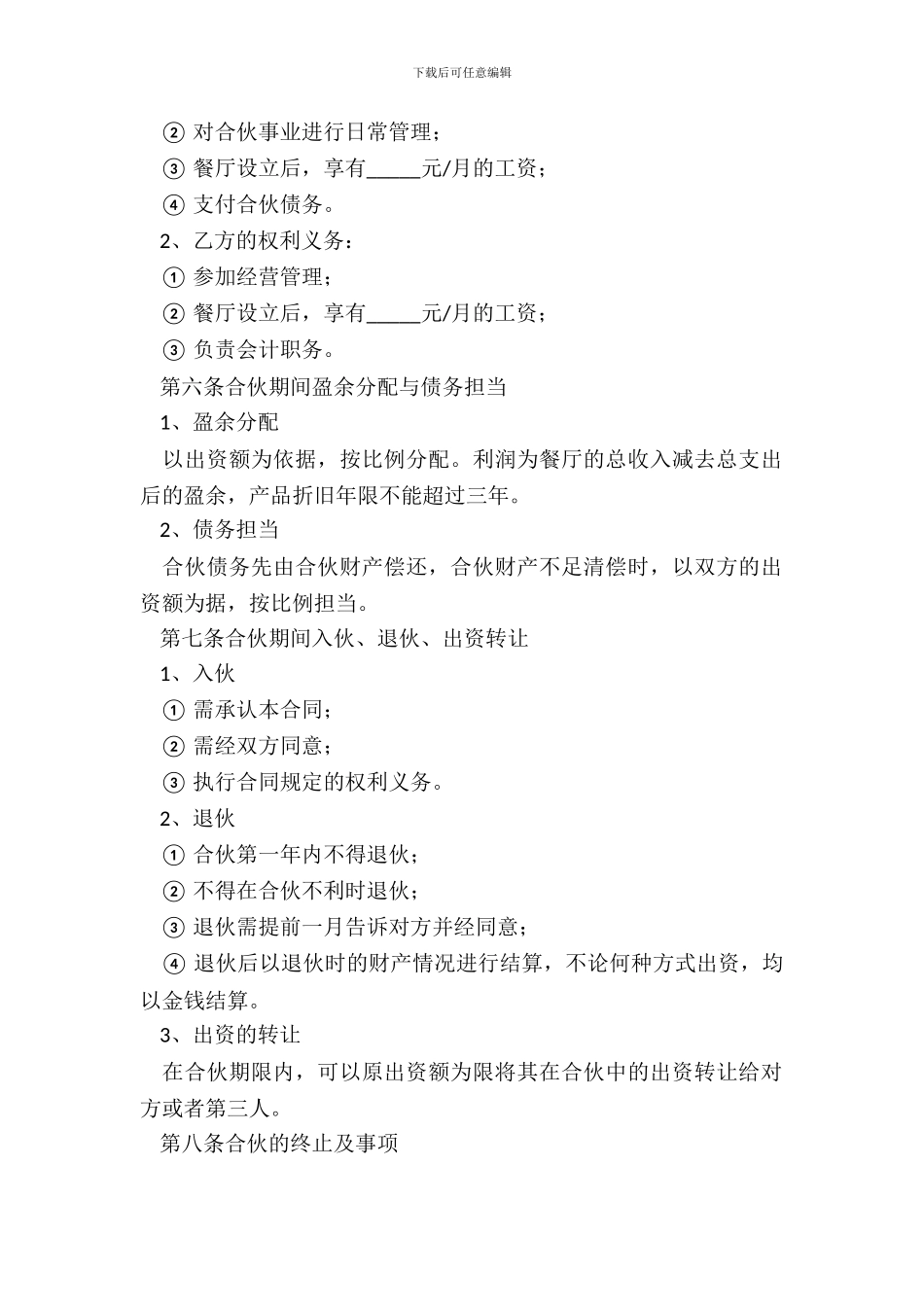 下载后可任意编辑

② 对合伙事业进行日常管理；

③ 餐厅设立后，享有_____元/月的工资；

④ 支付合伙债务。

2、乙方的权利义务：

① 参加经营管理；

② 餐厅设立后，享有_____元/月的工资；

③ 负责会计职务。

第六条合伙期间盈余分配与债务担当

1、盈余分配

以出资额为依据，按比例分配。利润为餐厅的总收入减去总支出后的盈余，产品折旧年限不能超过三年。

2、债务担当

合伙债务先由合伙财产偿还，合伙财产不足清偿时，以双方的出资额为据，按比例担当。

第七条合伙期间入伙、退伙、出资转让

1、入伙

① 需承认本合同；

② 需经双方同意；

③ 执行合同规定的权利义务。

2、退伙

① 合伙第一年内不得退伙；

② 不得在合伙不利时退伙；

③ 退伙需提前一月告诉对方并经同意；

④ 退伙后以退伙时的财产情况进行结算，不论何种方式出资，均以金钱结算。

3、出资的转让

在合伙期限内，可以原出资额为限将其在合伙中的出资转让给对方或者第三人。

第八条合伙的终止及事项